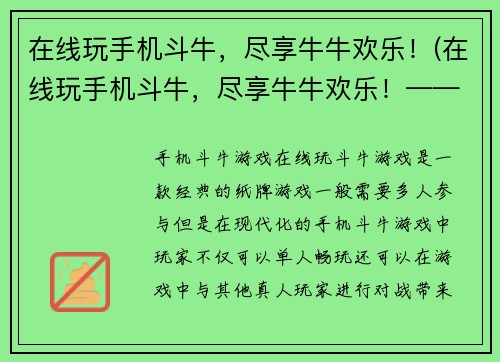 在线玩手机斗牛，尽享牛牛欢乐！(在线玩手机斗牛，尽享牛牛欢乐！——

手机斗牛游戏在线玩斗牛游戏是一款经典的纸牌游戏一般需要多人参与但是在现代化的手机斗牛游戏中玩家不仅可以单人畅玩还可以在游戏中与其他真人玩家进行对战带来